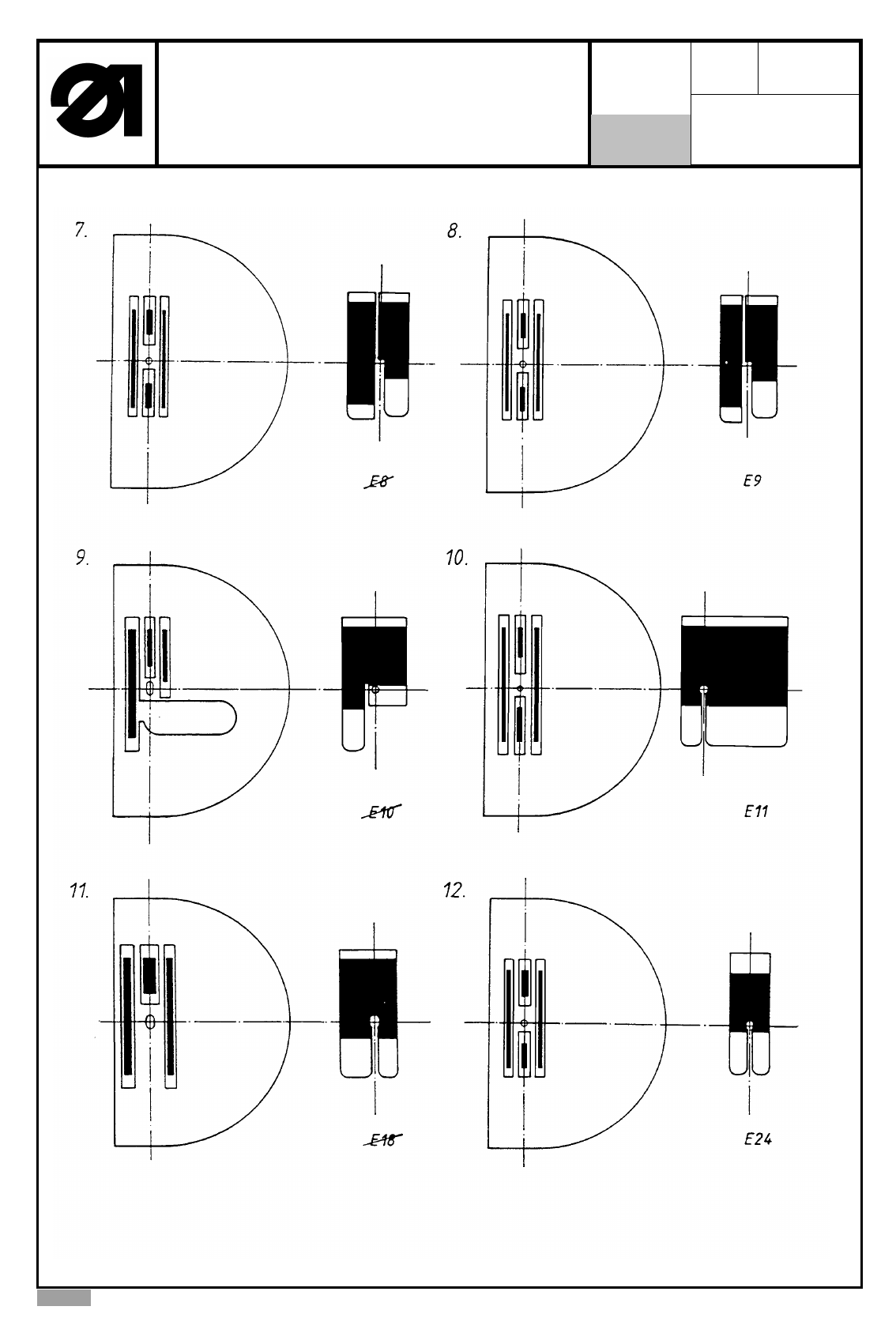 7.

E8

8.

E9

9.

E10

10.

E11

11.

E18

12.

E24